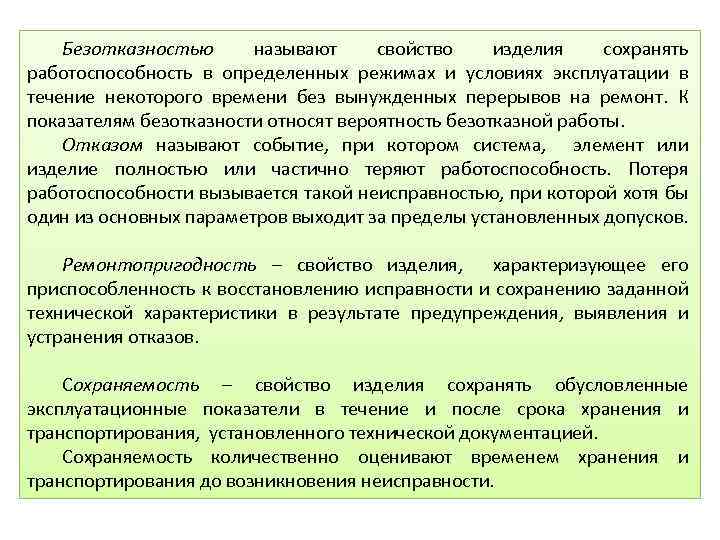 Безотказностью называют свойство изделия сохранять работоспособность в определенных режимах и условиях эксплуатации в течение некоторого времени без вынужденных перерывов на ремонт. К показателям безотказности относят вероятность безотказной работы.

Отказом называют событие, при котором система, элемент или изделие полностью или частично теряют работоспособность. Потеря работоспособности вызывается такой неисправностью, при которой хотя бы один из основных параметров выходит за пределы установленных допусков.

Ремонтопригодность – свойство изделия, характеризующее его приспособленность к восстановлению исправности и сохранению заданной технической характеристики в результате предупреждения, выявления и устранения отказов.

Сохраняемость – свойство изделия сохранять обусловленные эксплуатационные показатели в течение и после срока хранения и транспортирования, установленного технической документацией.

Сохраняемость количественно оценивают временем хранения и транспортирования до возникновения неисправности.